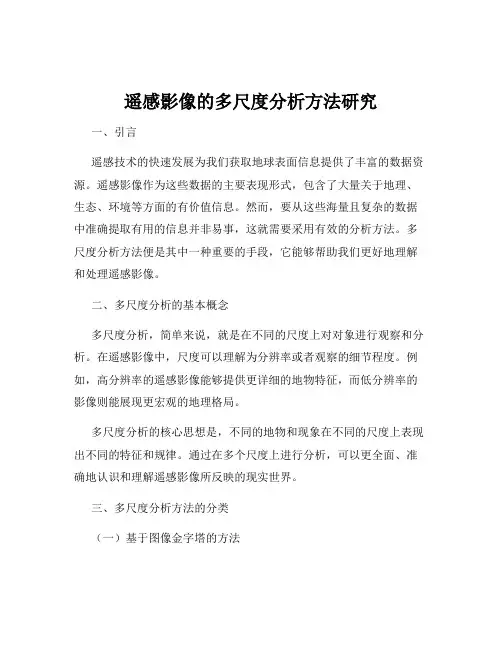 遥感影像的多尺度分析方法研究

一、引言

遥感技术的快速发展为我们获取地球表面信息提供了丰富的数据资源。遥感影像作为这些数据的主要表现形式，包含了大量关于地理、生态、环境等方面的有价值信息。然而，要从这些海量且复杂的数据中准确提取有用的信息并非易事，这就需要采用有效的分析方法。多尺度分析方法便是其中一种重要的手段，它能够帮助我们更好地理解和处理遥感影像。

二、多尺度分析的基本概念

多尺度分析，简单来说，就是在不同的尺度上对对象进行观察和分析。在遥感影像中，尺度可以理解为分辨率或者观察的细节程度。例如，高分辨率的遥感影像能够提供更详细的地物特征，而低分辨率的影像则能展现更宏观的地理格局。

多尺度分析的核心思想是，不同的地物和现象在不同的尺度上表现出不同的特征和规律。通过在多个尺度上进行分析，可以更全面、准确地认识和理解遥感影像所反映的现实世界。

三、多尺度分析方法的分类

（一）基于图像金字塔的方法